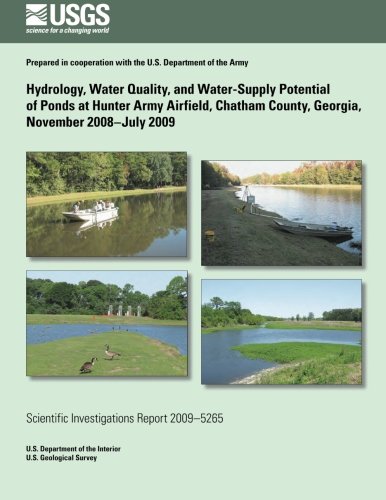 USGS
science for a changing world

Prepared in cooperation with the U.S. Department of the Army

Hydrology, Water Quality, and Water-Supply Potential of Ponds at Hunter Army Airfield, Chatham County, Georgia, November 2008–July 2009

Scientific Investigations Report 2009–5265

U.S. Department of the Interior
U.S. Geological Survey